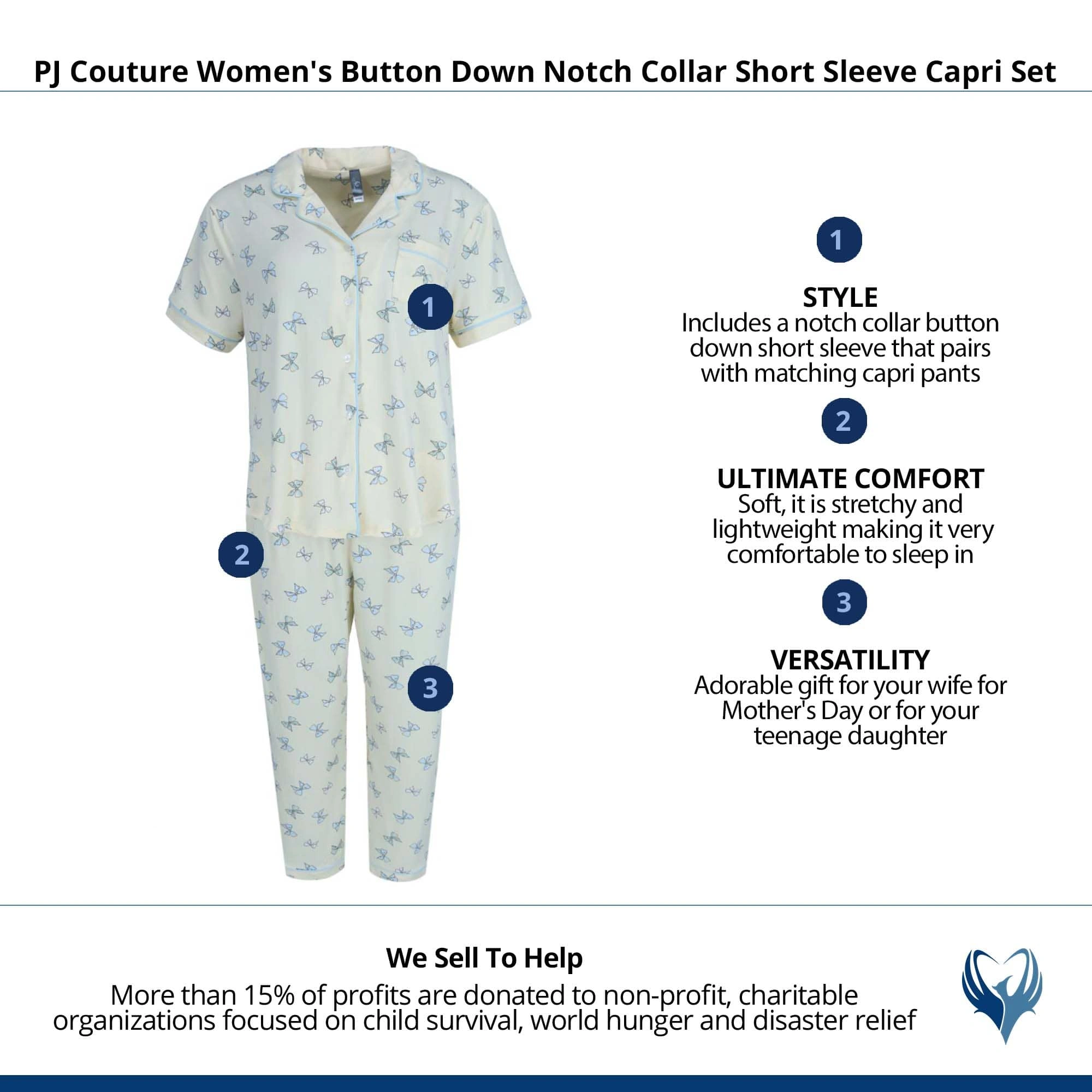 PJ Couture Women's Button Down Notch Collar Short Sleeve Capri Set

1

2

3

1

STYLE
Includes a notch collar button down short sleeve that pairs with matching capri pants

2

ULTIMATE COMFORT
Soft, it is stretchy and lightweight making it very comfortable to sleep in

3

VERSATILITY
Adorable gift for your wife for Mother's Day or for your teenage daughter

We Sell To Help
More than 15% of profits are donated to non-profit, charitable organizations focused on child survival, world hunger and disaster relief